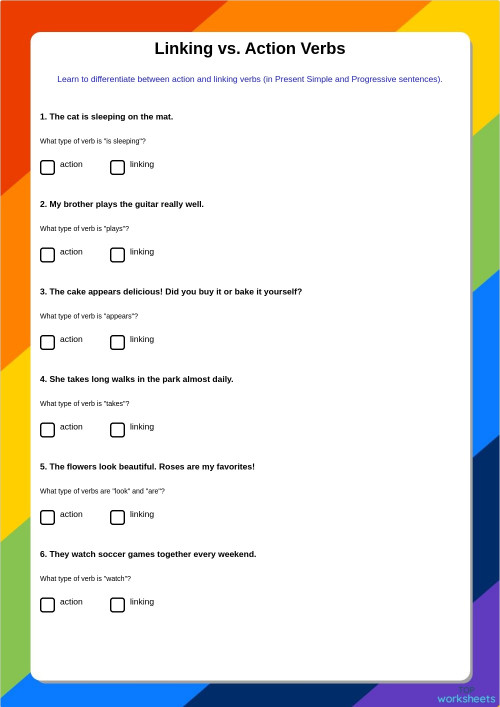 Linking vs. Action Verbs

Learn to differentiate between action and linking verbs (in Present Simple and Progressive sentences).

1. The cat is sleeping on the mat.

What type of verb is "is sleeping"?

action linking

2. My brother plays the guitar really well.

What type of verb is "plays"?

action linking

3. The cake appears delicious! Did you buy it or bake it yourself?

What type of verb is "appears"?

action linking

4. She takes long walks in the park almost daily.

What type of verb is "takes"?

action linking

5. The flowers look beautiful. Roses are my favorites!

What type of verbs are "look" and "are"?

action linking

6. They watch soccer games together every weekend.

What type of verb is "watch"?

action linking

TOP worksheets